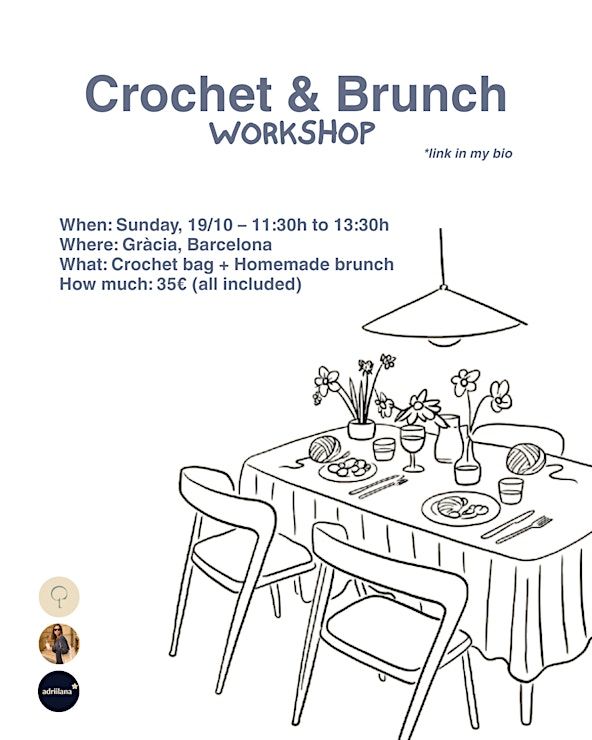 Crochet & Brunch
WORKSHOP

*link in my bio

When: Sunday, 19/10 – 11:30h to 13:30h
Where: Gràcia, Barcelona
What: Crochet bag + Homemade brunch
How much: 35€ (all included)

adriilana